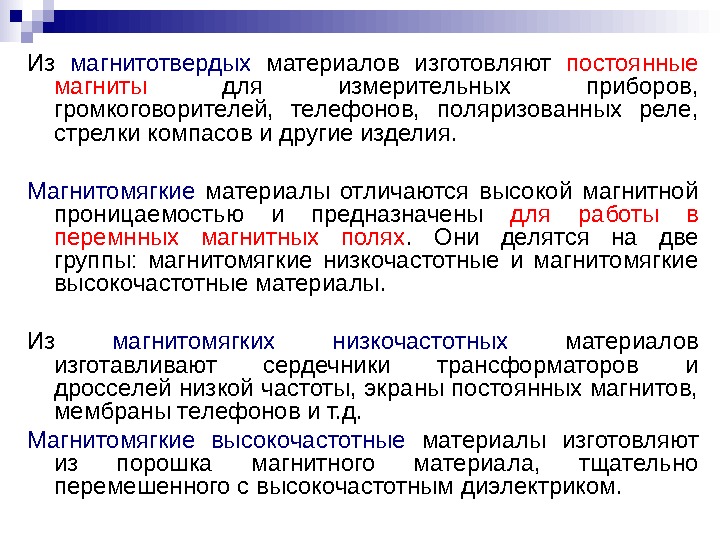 Из магнитотвердых материалов изготовляют постоянные магниты для измерительных приборов, громкоговорителей, телефонов, поляризованных реле, стрелки компасов и другие изделия.

Магнитомягкие материалы отличаются высокой магнитной проницаемостью и предназначены для работы в перемнных магнитных полях. Они делятся на две группы: магнитомягкие низкочастотные и магнитомягкие высокочастотные материалы.

Из магнитомягких низкочастотных материалов изготавливают сердечники трансформаторов и дросселей низкой частоты, экраны постоянных магнитов, мембраны телефонов и т.д.

Магнитомягкие высокочастотные материалы изготовляют из порошка магнитного материала, тщательно перемешенного с высокочастотным диэлектриком.